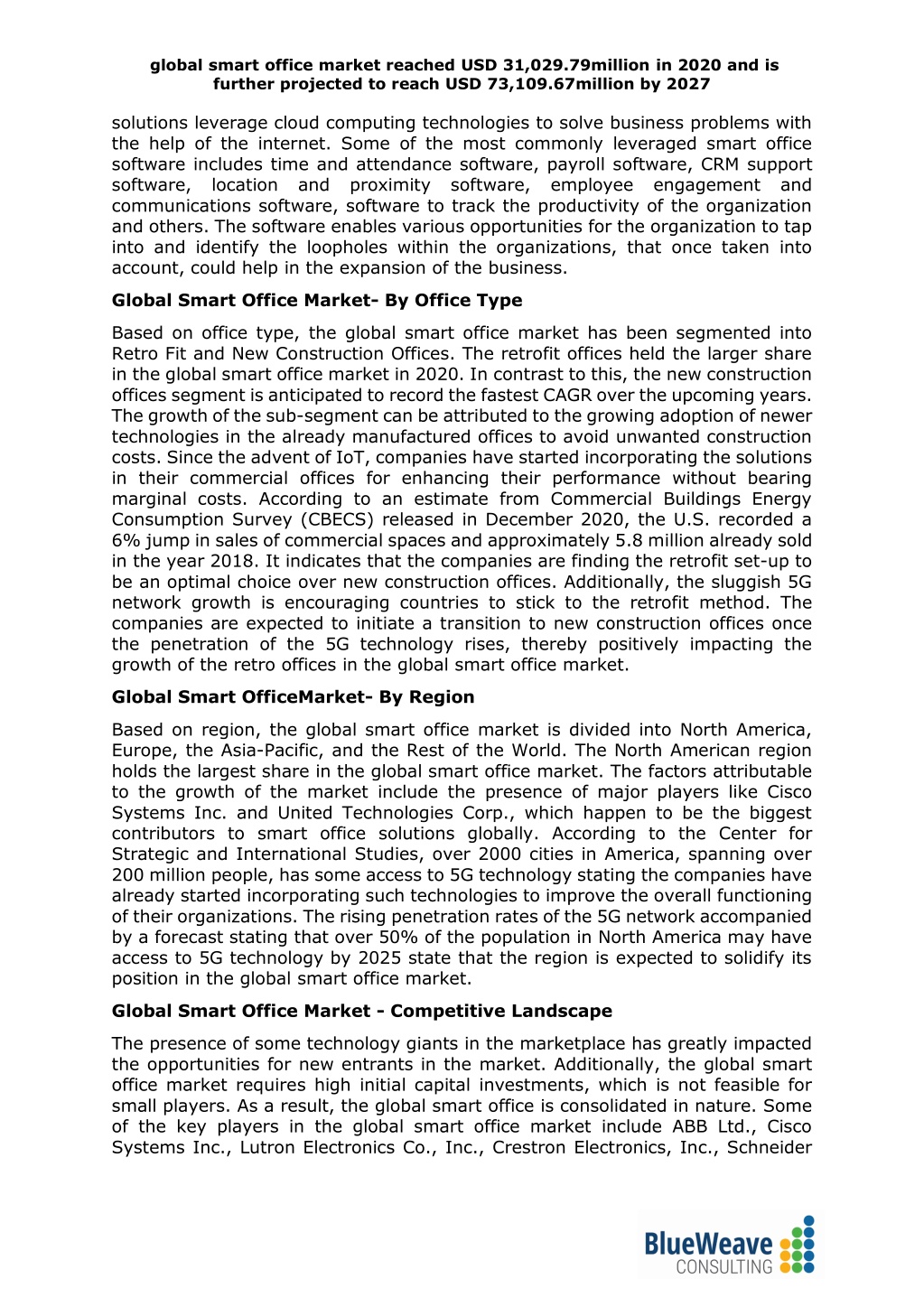 global smart office market reached USD 31,029.79million in 2020 and is further projected to reach USD 73,109.67million by 2027

solutions leverage cloud computing technologies to solve business problems with the help of the internet. Some of the most commonly leveraged smart office software includes time and attendance software, payroll software, CRM support software, location and proximity software, employee engagement and communications software, software to track the productivity of the organization and others. The software enables various opportunities for the organization to tap into and identify the loopholes within the organizations, that once taken into account, could help in the expansion of the business.

Global Smart Office Market- By Office Type

Based on office type, the global smart office market has been segmented into Retro Fit and New Construction Offices. The retrofit offices held the larger share in the global smart office market in 2020. In contrast to this, the new construction offices segment is anticipated to record the fastest CAGR over the upcoming years. The growth of the sub-segment can be attributed to the growing adoption of newer technologies in the already manufactured offices to avoid unwanted construction costs. Since the advent of IoT, companies have started incorporating the solutions in their commercial offices for enhancing their performance without bearing marginal costs. According to an estimate from Commercial Buildings Energy Consumption Survey (CBECS) released in December 2020, the U.S. recorded a 6% jump in sales of commercial spaces and approximately 5.8 million already sold in the year 2018. It indicates that the companies are finding the retrofit set-up to be an optimal choice over new construction offices. Additionally, the sluggish 5G network growth is encouraging countries to stick to the retrofit method. The companies are expected to initiate a transition to new construction offices once the penetration of the 5G technology rises, thereby positively impacting the growth of the retro offices in the global smart office market.

Global Smart OfficeMarket- By Region

Based on region, the global smart office market is divided into North America, Europe, the Asia-Pacific, and the Rest of the World. The North American region holds the largest share in the global smart office market. The factors attributable to the growth of the market include the presence of major players like Cisco Systems Inc. and United Technologies Corp., which happen to be the biggest contributors to smart office solutions globally. According to the Center for Strategic and International Studies, over 2000 cities in America, spanning over 200 million people, has some access to 5G technology stating the companies have already started incorporating such technologies to improve the overall functioning of their organizations. The rising penetration rates of the 5G network accompanied by a forecast stating that over 50% of the population in North America may have access to 5G technology by 2025 state that the region is expected to solidify its position in the global smart office market.

Global Smart Office Market - Competitive Landscape

The presence of some technology giants in the marketplace has greatly impacted the opportunities for new entrants in the market. Additionally, the global smart office market requires high initial capital investments, which is not feasible for small players. As a result, the global smart office is consolidated in nature. Some of the key players in the global smart office market include ABB Ltd., Cisco Systems Inc., Lutron Electronics Co., Inc., Crestron Electronics, Inc., Schneider

BlueWeave CONSULTING